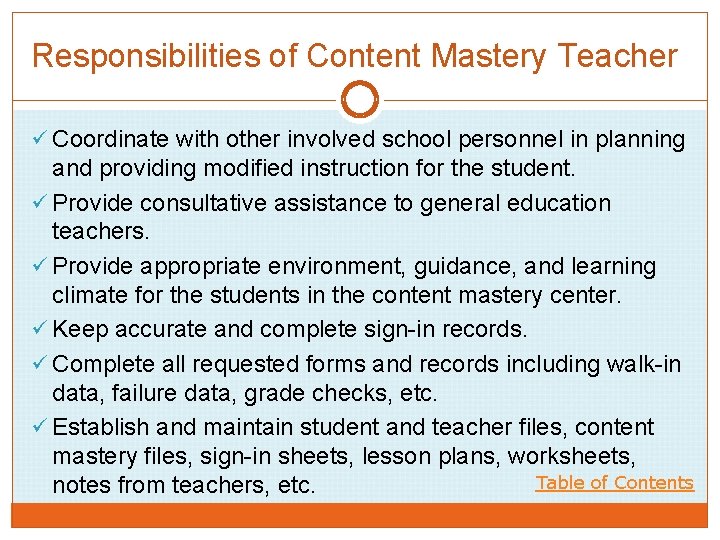 Responsibilities of Content Mastery Teacher

✓ Coordinate with other involved school personnel in planning and providing modified instruction for the student.

✓ Provide consultative assistance to general education teachers.

✓ Provide appropriate environment, guidance, and learning climate for the students in the content mastery center.

✓ Keep accurate and complete sign-in records.

✓ Complete all requested forms and records including walk-in data, failure data, grade checks, etc.

✓ Establish and maintain student and teacher files, content mastery files, sign-in sheets, lesson plans, worksheets, notes from teachers, etc.

Table of Contents